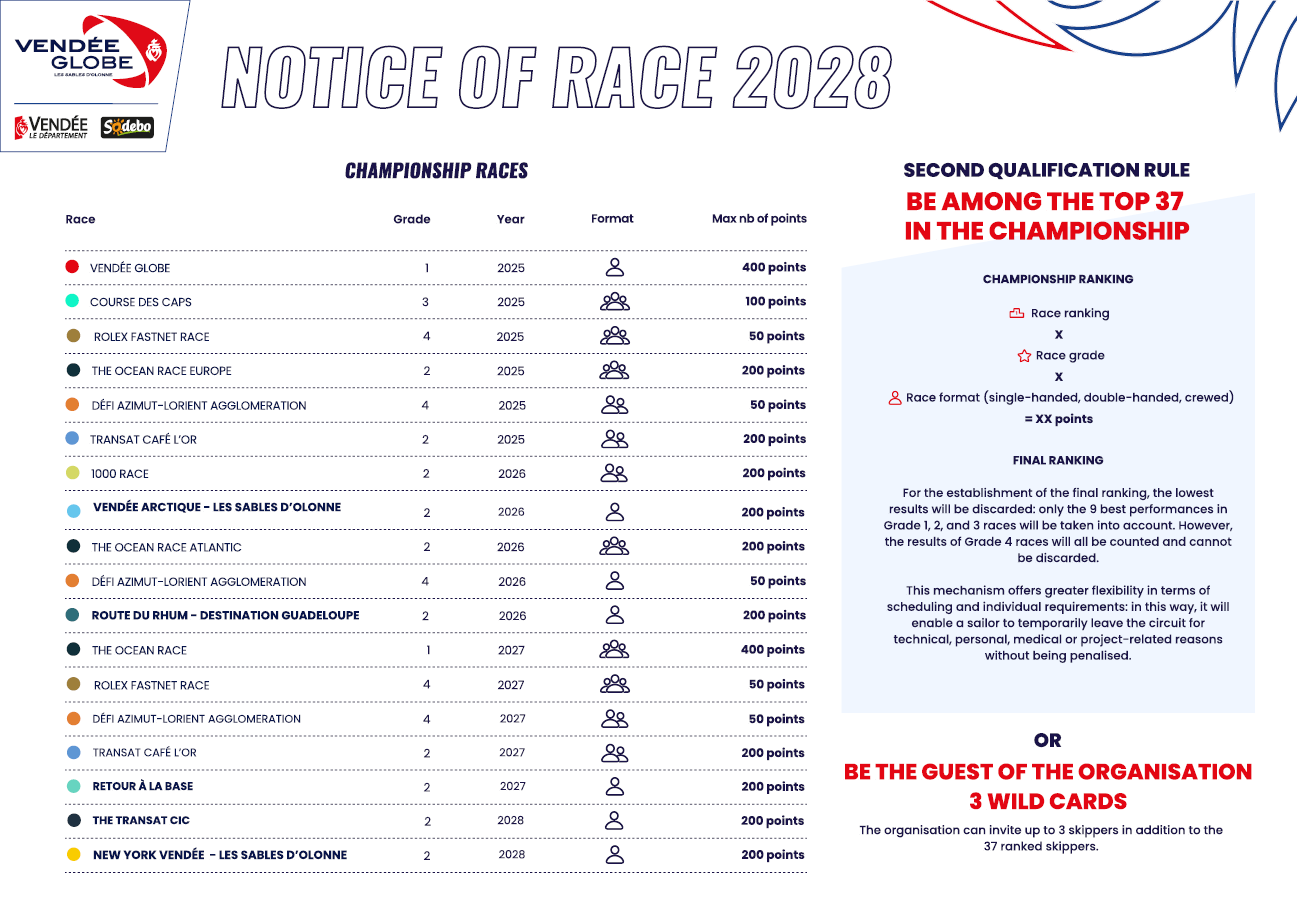 VENDÉE GLOBE
LES SABLES D'OLONNE

VENDÉE LE DÉPARTEMENT

Sodebo

NOTICE OF RACE 2028

CHAMPIONSHIP RACES

| Race | Grade | Year | Format | Max nb of points |
|---|---|---|---|---|
| VENDÉE GLOBE | 1 | 2025 | | 400 points |
| COURSE DES CAPS | 3 | 2025 | | 100 points |
| ROLEX FASTNET RACE | 4 | 2025 | | 50 points |
| THE OCEAN RACE EUROPE | 2 | 2025 | | 200 points |
| DÉFI AZIMUT-LORIENT AGGLOMERATION | 4 | 2025 | | 50 points |
| TRANSAT CAFÉ L'OR | 2 | 2025 | | 200 points |
| 1000 RACE | 2 | 2026 | | 200 points |
| VENDÉE ARCTIQUE - LES SABLES D'OLONNE | 2 | 2026 | | 200 points |
| THE OCEAN RACE ATLANTIC | 2 | 2026 | | 200 points |
| DÉFI AZIMUT-LORIENT AGGLOMERATION | 4 | 2026 | | 50 points |
| ROUTE DU RHUM - DESTINATION GUADELOUPE | 2 | 2026 | | 200 points |
| THE OCEAN RACE | 1 | 2027 | | 400 points |
| ROLEX FASTNET RACE | 4 | 2027 | | 50 points |
| DÉFI AZIMUT-LORIENT AGGLOMERATION | 4 | 2027 | | 50 points |
| TRANSAT CAFÉ L'OR | 2 | 2027 | | 200 points |
| RETOUR À LA BASE | 2 | 2027 | | 200 points |
| THE TRANSAT CIC | 2 | 2028 | | 200 points |
| NEW YORK VENDÉE - LES SABLES D'OLONNE | 2 | 2028 | | 200 points |

SECOND QUALIFICATION RULE
BE AMONG THE TOP 37 IN THE CHAMPIONSHIP

CHAMPIONSHIP RANKING

Race ranking
X
Race grade
X
Race format (single-handed, double-handed, crewed)
= XX points

FINAL RANKING

For the establishment of the final ranking, the lowest results will be discarded: only the 9 best performances in Grade 1, 2, and 3 races will be taken into account. However, the results of Grade 4 races will all be counted and cannot be discarded.

This mechanism offers greater flexibility in terms of scheduling and individual requirements: in this way, it will enable a sailor to temporarily leave the circuit for technical, personal, medical or project-related reasons without being penalised.

OR

BE THE GUEST OF THE ORGANISATION
3 WILD CARDS

The organisation can invite up to 3 skippers in addition to the 37 ranked skippers.